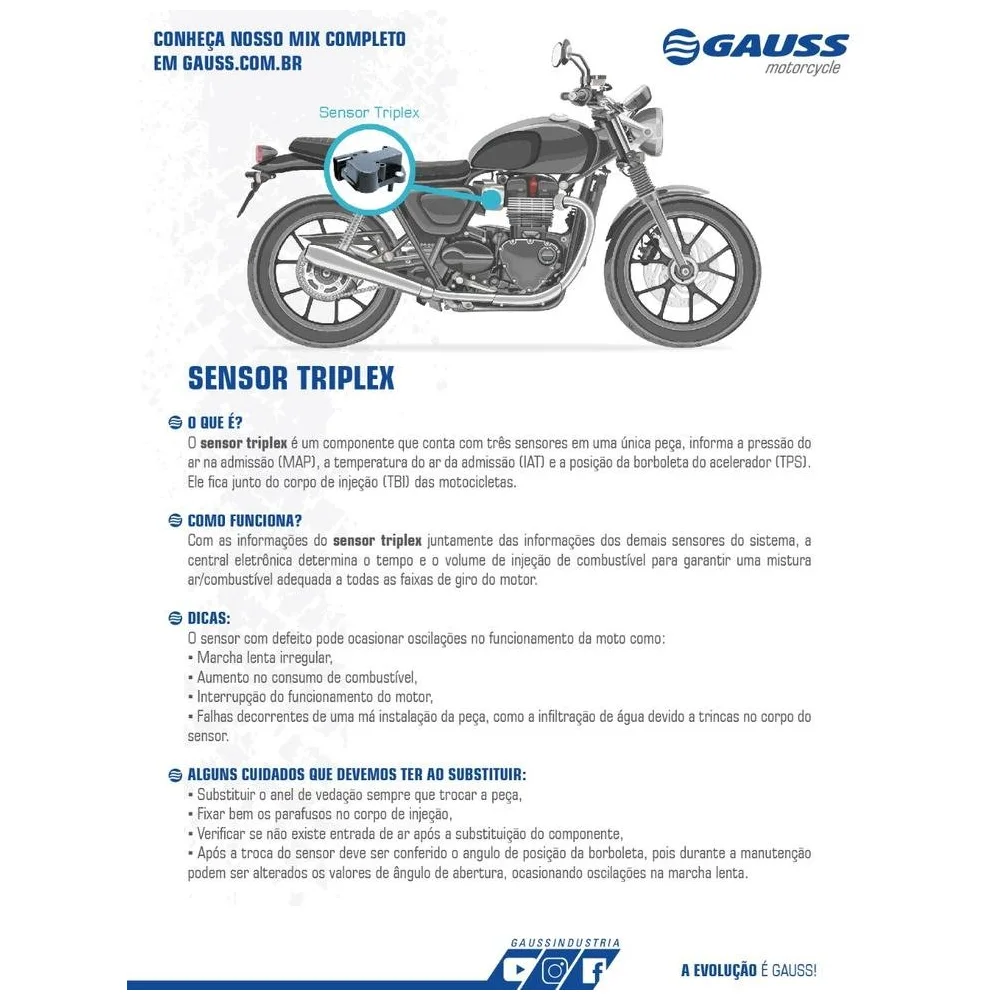 CONHEÇA NOSSO MIX COMPLETO
EM GAUSS.COM.BR

GAUSS
motorcycle

Sensor Triplex

SENSOR TRIPLEX

O QUE É?
O sensor triplex é um componente que conta com três sensores em uma única peça, informa a pressão do ar na admissão (MAP), a temperatura do ar da admissão (IAT) e a posição da borboleta do acelerador (TPS). Ele fica junto do corpo de injeção (TBI) das motocicletas.

COMO FUNCIONA?
Com as informações do sensor triplex juntamente das informações dos demais sensores do sistema, a central eletrônica determina o tempo e o volume de injeção de combustível para garantir uma mistura ar/combustível adequada a todas as faixas de giro do motor.

DICAS:
O sensor com defeito pode ocasionar oscilações no funcionamento da moto como:
• Marcha lenta irregular,
• Aumento no consumo de combustível,
• Interrupção do funcionamento do motor,
• Falhas decorrentes de uma má instalação da peça, como a infiltração de água devido a trincas no corpo do sensor.

ALGUNS CUIDADOS QUE DEVEMOS TER AO SUBSTITUIR:
• Substituir o anel de vedação sempre que trocar a peça,
• Fixar bem os parafusos no corpo de injeção,
• Verificar se não existe entrada de ar após a substituição do componente,
• Após a troca do sensor deve ser conferido o angulo de posição da borboleta, pois durante a manutenção podem ser alterados os valores de ângulo de abertura, ocasionando oscilações na marcha lenta.

GAUSSINDUSTRIA

A EVOLUÇÃO É GAUSS!